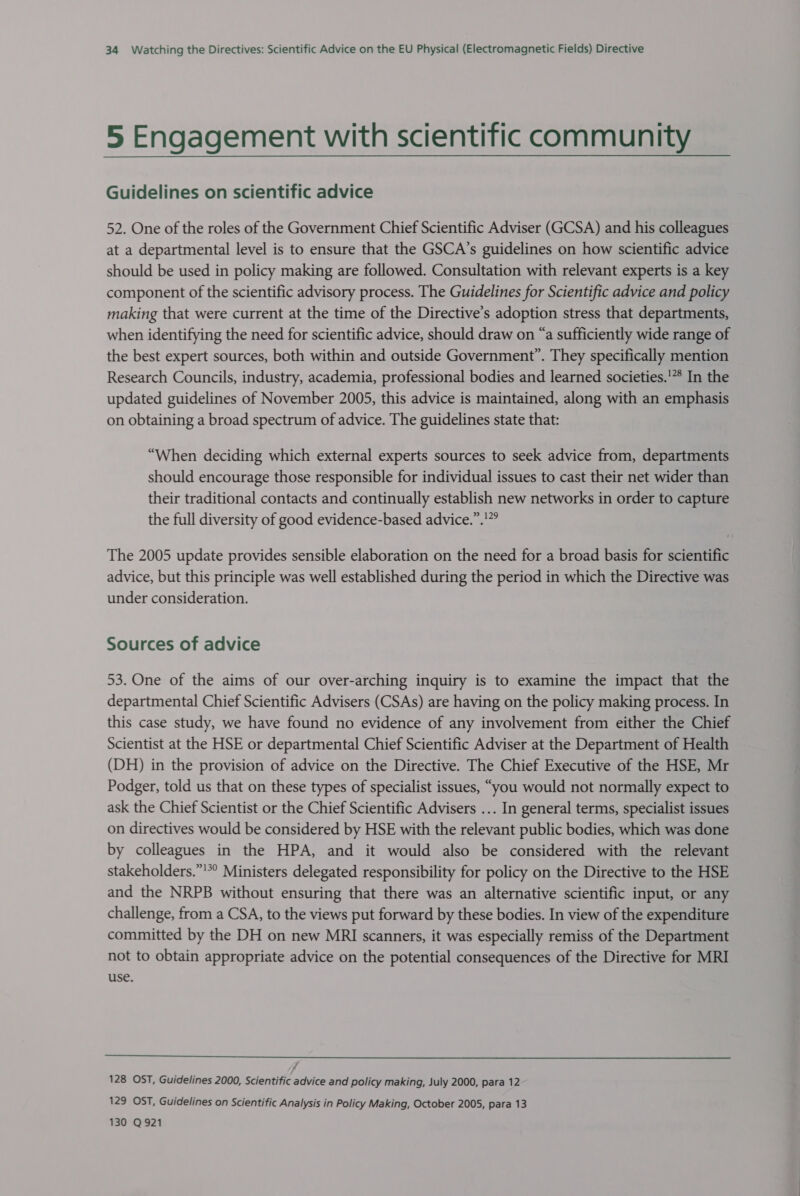 34 Watching the Directives: Scientific Advice on the EU Physical (Electromagnetic Fields) Directive

5 Engagement with scientific community

Guidelines on scientific advice

52. One of the roles of the Government Chief Scientific Adviser (GCSA) and his colleagues at a departmental level is to ensure that the GSCA's guidelines on how scientific advice should be used in policy making are followed. Consultation with relevant experts is a key component of the scientific advisory process. The Guidelines for Scientific advice and policy making that were current at the time of the Directive's adoption stress that departments, when identifying the need for scientific advice, should draw on "a sufficiently wide range of the best expert sources, both within and outside Government". They specifically mention Research Councils, industry, academia, professional bodies and learned societies.$^{128}$ In the updated guidelines of November 2005, this advice is maintained, along with an emphasis on obtaining a broad spectrum of advice. The guidelines state that:

"When deciding which external experts sources to seek advice from, departments should encourage those responsible for individual issues to cast their net wider than their traditional contacts and continually establish new networks in order to capture the full diversity of good evidence-based advice.".$^{129}$

The 2005 update provides sensible elaboration on the need for a broad basis for scientific advice, but this principle was well established during the period in which the Directive was under consideration.

Sources of advice

53. One of the aims of our over-arching inquiry is to examine the impact that the departmental Chief Scientific Advisers (CSAs) are having on the policy making process. In this case study, we have found no evidence of any involvement from either the Chief Scientist at the HSE or departmental Chief Scientific Adviser at the Department of Health (DH) in the provision of advice on the Directive. The Chief Executive of the HSE, Mr Podger, told us that on these types of specialist issues, "you would not normally expect to ask the Chief Scientist or the Chief Scientific Advisers ... In general terms, specialist issues on directives would be considered by HSE with the relevant public bodies, which was done by colleagues in the HPA, and it would also be considered with the relevant stakeholders."$^{130}$ Ministers delegated responsibility for policy on the Directive to the HSE and the NRPB without ensuring that there was an alternative scientific input, or any challenge, from a CSA, to the views put forward by these bodies. In view of the expenditure committed by the DH on new MRI scanners, it was especially remiss of the Department not to obtain appropriate advice on the potential consequences of the Directive for MRI use.

128 OST, Guidelines 2000, Scientific advice and policy making, July 2000, para 12
129 OST, Guidelines on Scientific Analysis in Policy Making, October 2005, para 13
130 Q 921